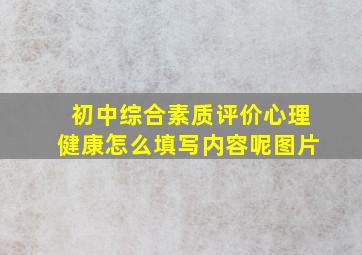 初中综合素质评价心理健康怎么填写内容呢图片